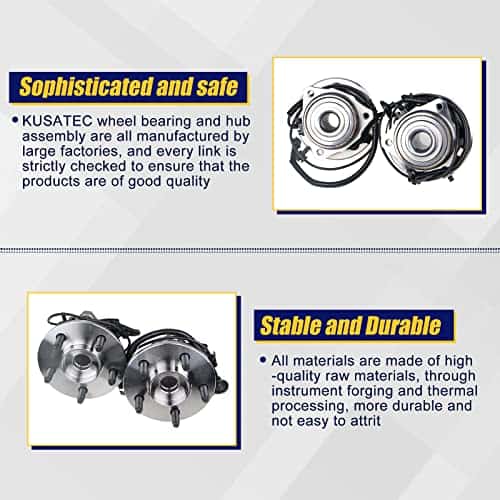 Sophisticated and safe

• KUSATEC wheel bearing and hub assembly are all manufactured by large factories, and every link is strictly checked to ensure that the products are of good quality

Stable and Durable

• All materials are made of high -quality raw materials, through instrument forging and thermal processing, more durable and not easy to attrit